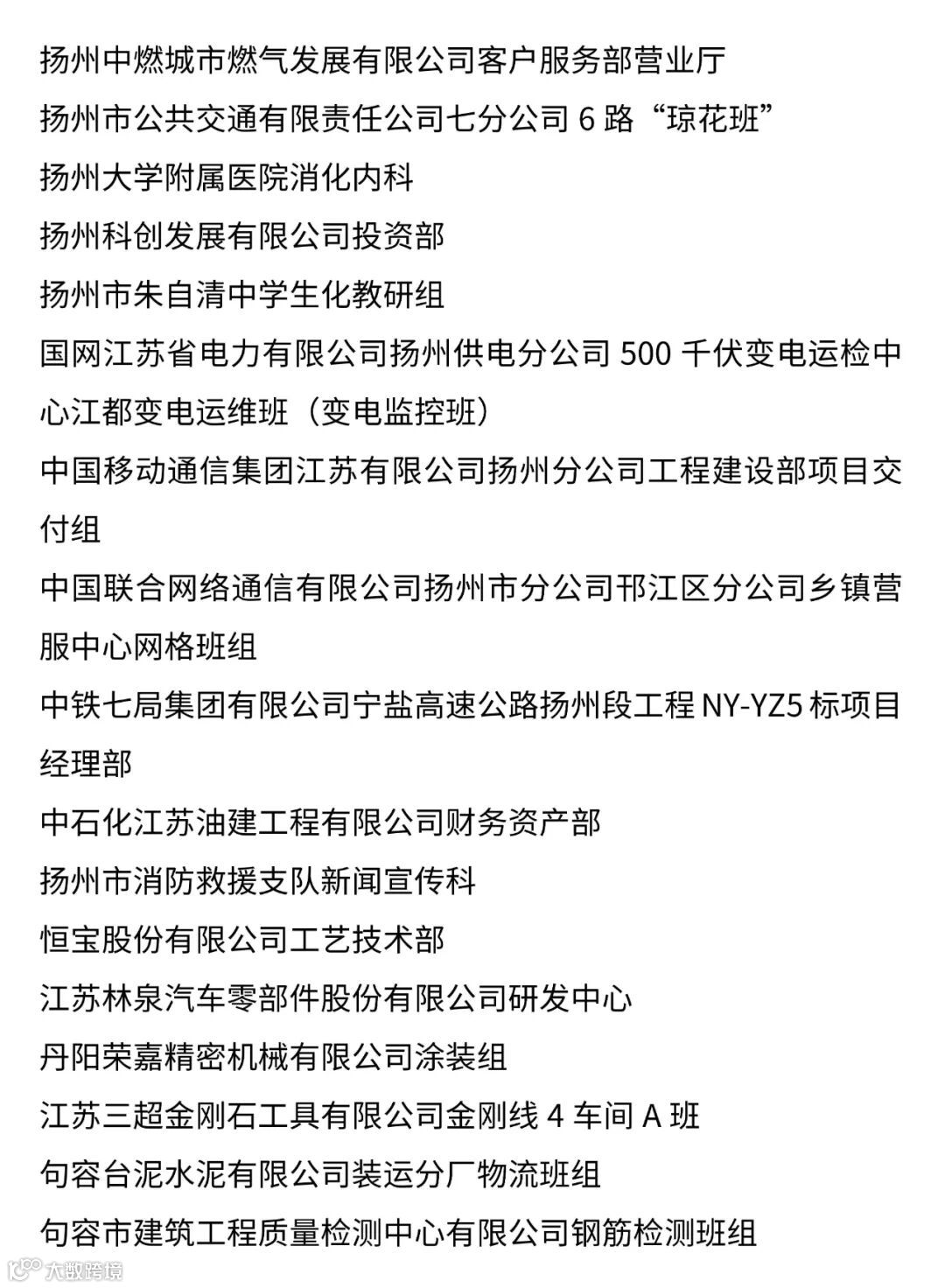 扬州中燃城市燃气发展有限公司客户服务部营业厅

扬州市公共交通有限责任公司七分公司 6 路“琼花班”

扬州大学附属医院消化内科

扬州科创发展有限公司投资部

扬州市朱自清中学生化教研组

国网江苏省电力有限公司扬州供电分公司 500 千伏变电运检中心江都变电运维班（变电监控班）

中国移动通信集团江苏有限公司扬州分公司工程建设部项目交付组

中国联合网络通信有限公司扬州市分公司邗江区分公司乡镇营服中心网格班组

中铁七局集团有限公司宁盐高速公路扬州段工程 NY-YZ5 标项目经理部

中石化江苏油建工程有限公司财务资产部

扬州市消防救援支队新闻宣传科

恒宝股份有限公司工艺技术部

江苏林泉汽车零部件股份有限公司研发中心

丹阳荣嘉精密机械有限公司涂装组

江苏三超金刚石工具有限公司金刚线 4 车间 A 班

句容台泥水泥有限公司装运分厂物流班组

句容市建筑工程质量检测中心有限公司钢筋检测班组

大数跨境